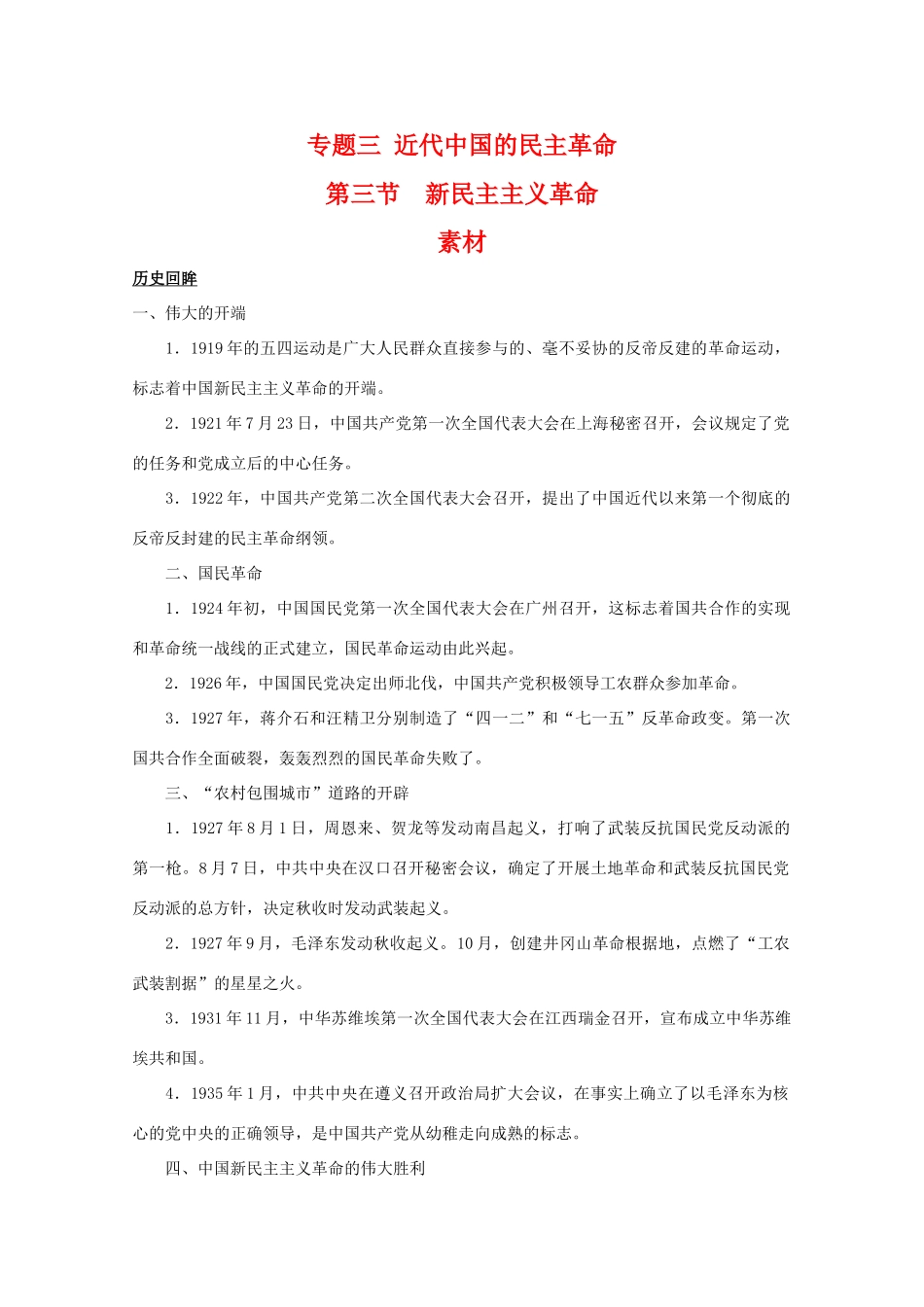 专题三 近代中国的民主革命

第三节　新民主主义革命

素材

历史回眸

一、伟大的开端

1．1919年的五四运动是广大人民群众直接参与的、毫不妥协的反帝反建的革命运动，标志着中国新民主主义革命的开端。

2．1921年7月23日，中国共产党第一次全国代表大会在上海秘密召开，会议规定了党的任务和党成立后的中心任务。

3．1922年，中国共产党第二次全国代表大会召开，提出了中国近代以来第一个彻底的反帝反封建的民主革命纲领。

二、国民革命

1．1924年初，中国国民党第一次全国代表大会在广州召开，这标志着国共合作的实现和革命统一战线的正式建立，国民革命运动由此兴起。

2．1926年，中国国民党决定出师北伐，中国共产党积极领导工农群众参加革命。

3．1927年，蒋介石和汪精卫分别制造了“四一二”和“七一五”反革命政变。第一次国共合作全面破裂，轰轰烈烈的国民革命失败了。

三、“农村包围城市”道路的开辟

1．1927年8月1日，周恩来、贺龙等发动南昌起义，打响了武装反抗国民党反动派的第一枪。8月7日，中共中央在汉口召开秘密会议，确定了开展土地革命和武装反抗国民党反动派的总方针，决定秋收时发动武装起义。

2．1927年9月，毛泽东发动秋收起义。10月，创建井冈山革命根据地，点燃了“工农武装割据”的星星之火。

3．1931年11月，中华苏维埃第一次全国代表大会在江西瑞金召开，宣布成立中华苏维埃共和国。

4．1935年1月，中共中央在遵义召开政治局扩大会议，在事实上确立了以毛泽东为核心的党中央的正确领导，是中国共产党从幼稚走向成熟的标志。

四、中国新民主主义革命的伟大胜利